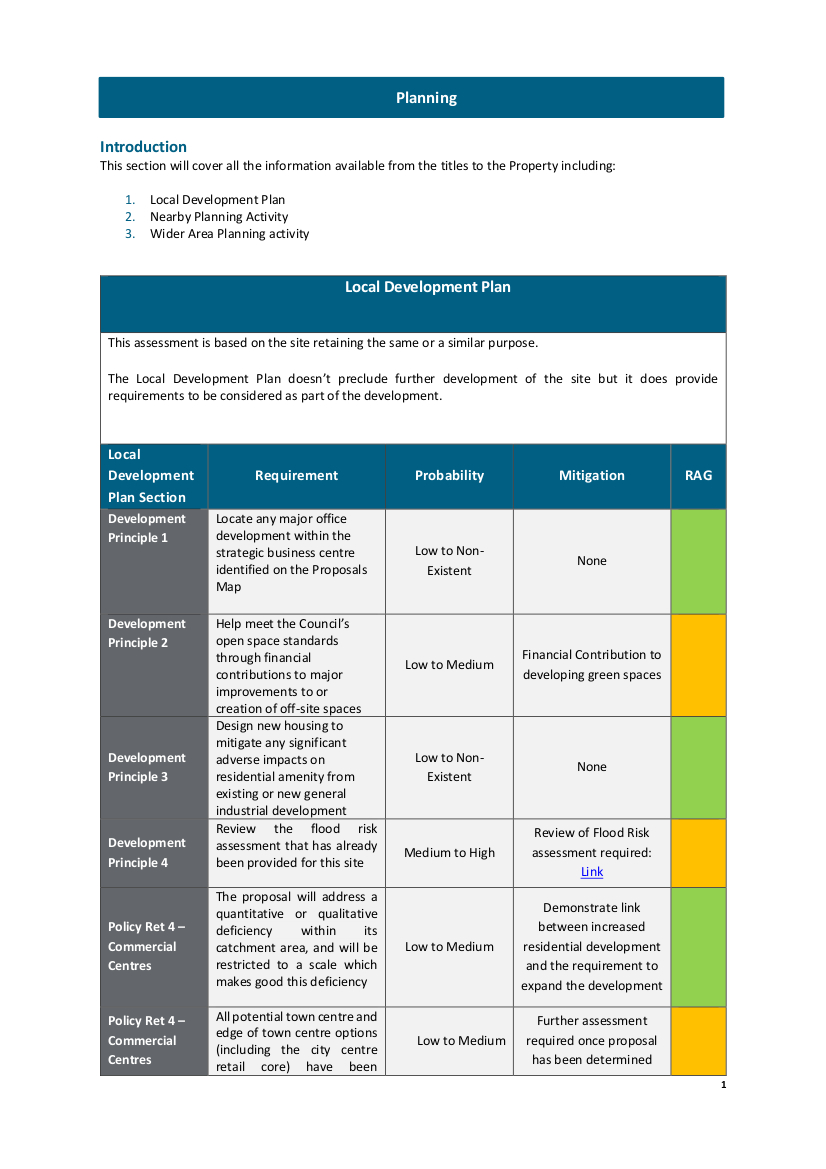 Planning

Introduction
This section will cover all the information available from the titles to the Property including:

1. Local Development Plan
2. Nearby Planning Activity
3. Wider Area Planning activity

Local Development Plan

This assessment is based on the site retaining the same or a similar purpose.

The Local Development Plan doesn't preclude further development of the site but it does provide requirements to be considered as part of the development.

| Local Development Plan Section | Requirement | Probability | Mitigation | RAG |
|---|---|---|---|---|
| Development Principle 1 | Locate any major office development within the strategic business centre identified on the Proposals Map | Low to Non-Existent | None | |
| Development Principle 2 | Help meet the Council's open space standards through financial contributions to major improvements to or creation of off-site spaces | Low to Medium | Financial Contribution to developing green spaces | |
| Development Principle 3 | Design new housing to mitigate any significant adverse impacts on residential amenity from existing or new general industrial development | Low to Non-Existent | None | |
| Development Principle 4 | Review the flood risk assessment that has already been provided for this site | Medium to High | Review of Flood Risk assessment required: Link | |
| Policy Ret 4 – Commercial Centres | The proposal will address a quantitative or qualitative deficiency within its catchment area, and will be restricted to a scale which makes good this deficiency | Low to Medium | Demonstrate link between increased residential development and the requirement to expand the development | |
| Policy Ret 4 – Commercial Centres | All potential town centre and edge of town centre options (including the city centre retail core) have been | Low to Medium | Further assessment required once proposal has been determined | |

1